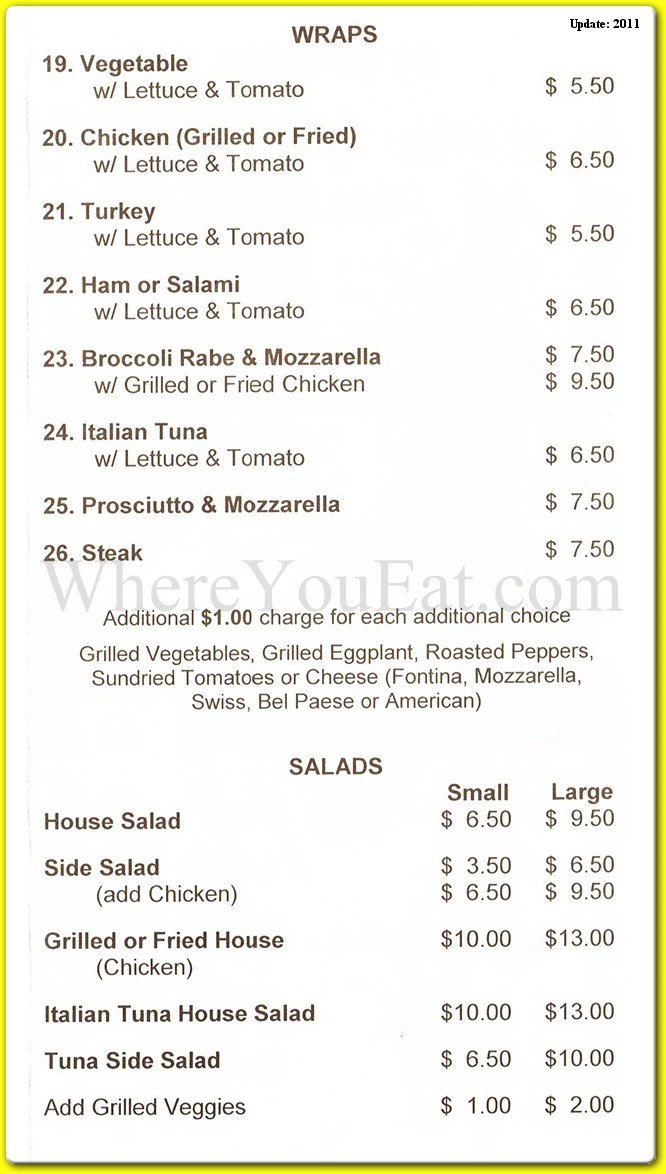 Update: 2011

WRAPS

19. Vegetable
w/ Lettuce & Tomato $ 5.50

20. Chicken (Grilled or Fried)
w/ Lettuce & Tomato $ 6.50

21. Turkey
w/ Lettuce & Tomato $ 5.50

22. Ham or Salami
w/ Lettuce & Tomato $ 6.50

23. Broccoli Rabe & Mozzarella $ 7.50
w/ Grilled or Fried Chicken $ 9.50

24. Italian Tuna
w/ Lettuce & Tomato $ 6.50

25. Prosciutto & Mozzarella $ 7.50

26. Steak $ 7.50

WhereYouEat.com

Additional $1.00 charge for each additional choice

Grilled Vegetables, Grilled Eggplant, Roasted Peppers, Sundried Tomatoes or Cheese (Fontina, Mozzarella, Swiss, Bel Paese or American)

SALADS

| | Small | Large |
|---|---|---|
| House Salad | $ 6.50 | $ 9.50 |
| Side Salad | $ 3.50 | $ 6.50 |
| (add Chicken) | $ 6.50 | $ 9.50 |
| Grilled or Fried House (Chicken) | $10.00 | $13.00 |
| Italian Tuna House Salad | $10.00 | $13.00 |
| Tuna Side Salad | $ 6.50 | $10.00 |
| Add Grilled Veggies | $ 1.00 | $ 2.00 |